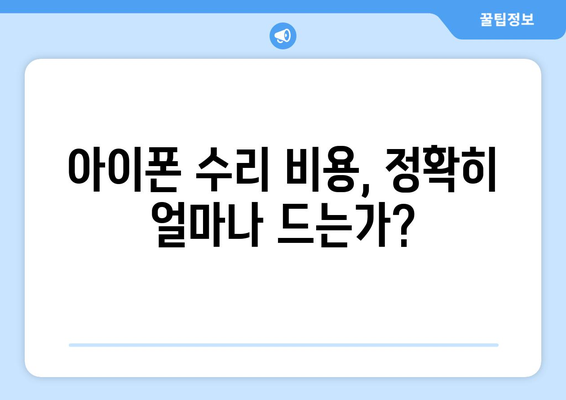 꿀팁정보

아이폰 수리 비용, 정확히 얼마나 드는가?